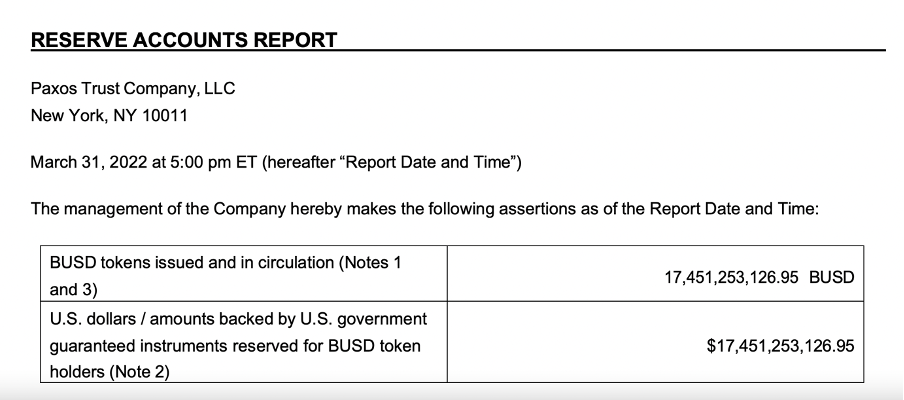 RESERVE ACCOUNTS REPORT

Paxos Trust Company, LLC
New York, NY 10011

March 31, 2022 at 5:00 pm ET (hereafter "Report Date and Time")

The management of the Company hereby makes the following assertions as of the Report Date and Time:

| BUSD tokens issued and in circulation (Notes 1 and 3) | 17,451,253,126.95 BUSD |
|---|---|
| U.S. dollars / amounts backed by U.S. government guaranteed instruments reserved for BUSD token holders (Note 2) | $17,451,253,126.95 |